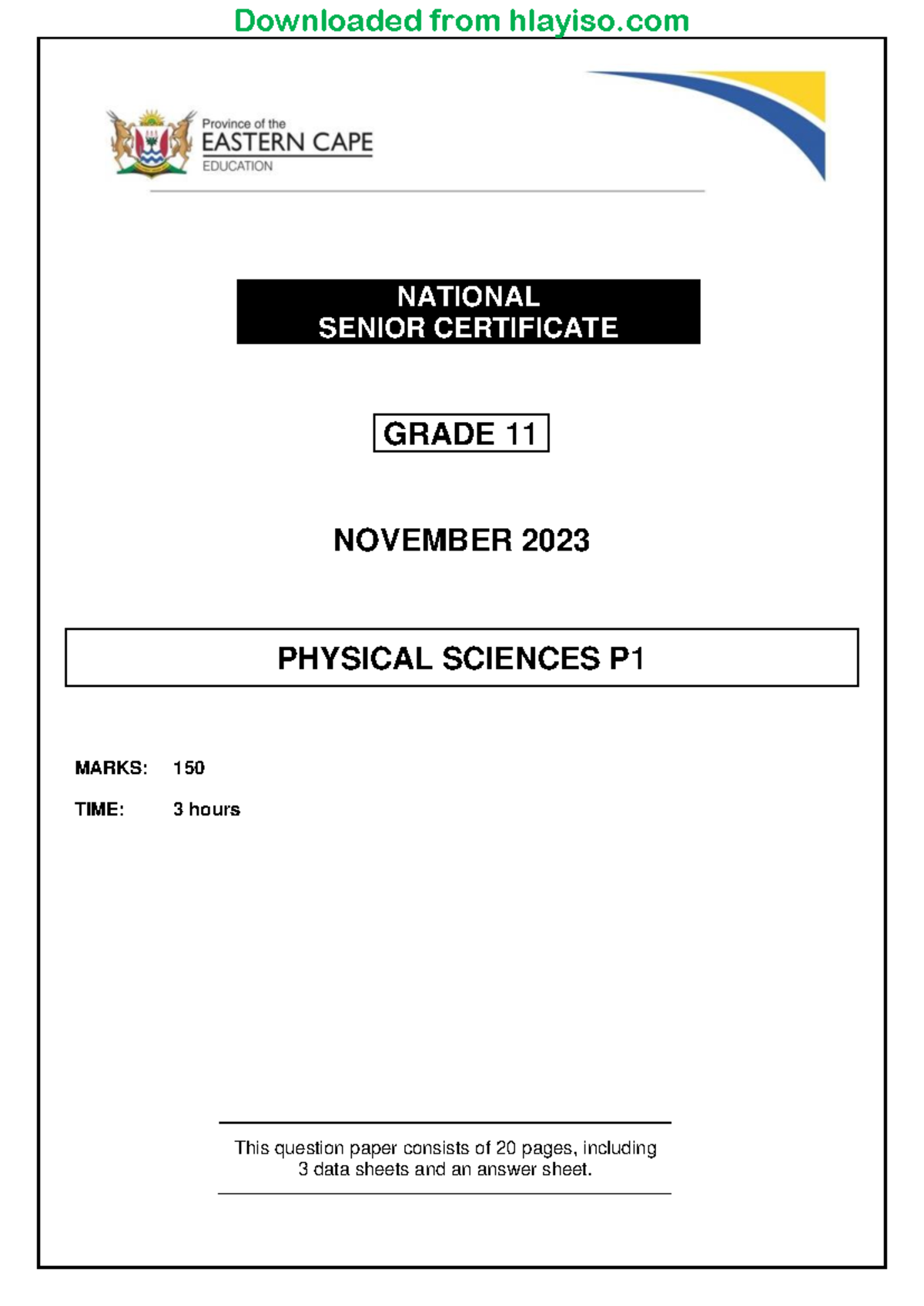 Downloaded from hlayiso.com

Province of the
EASTERN CAPE
EDUCATION

NATIONAL
SENIOR CERTIFICATE

GRADE 11

NOVEMBER 2023

PHYSICAL SCIENCES P1

MARKS: 150

TIME: 3 hours

This question paper consists of 20 pages, including 3 data sheets and an answer sheet.